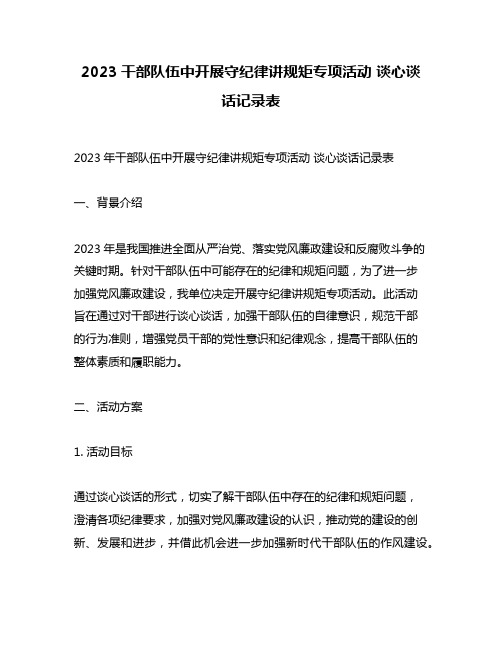 2023 干部队伍中开展守纪律讲规矩专项活动 谈心谈话记录表

2023 年干部队伍中开展守纪律讲规矩专项活动 谈心谈话记录表

一、背景介绍

2023 年是我国推进全面从严治党、落实党风廉政建设和反腐败斗争的关键时期。针对干部队伍中可能存在的纪律和规矩问题，为了进一步加强党风廉政建设，我单位决定开展守纪律讲规矩专项活动。此活动旨在通过对干部进行谈心谈话，加强干部队伍的自律意识，规范干部的行为准则，增强党员干部的党性意识和纪律观念，提高干部队伍的整体素质和履职能力。

二、活动方案

1. 活动目标

通过谈心谈话的形式，切实了解干部队伍中存在的纪律和规矩问题，澄清各项纪律要求，加强对党风廉政建设的认识，推动党的建设的创新、发展和进步，并借此机会进一步加强新时代干部队伍的作风建设。